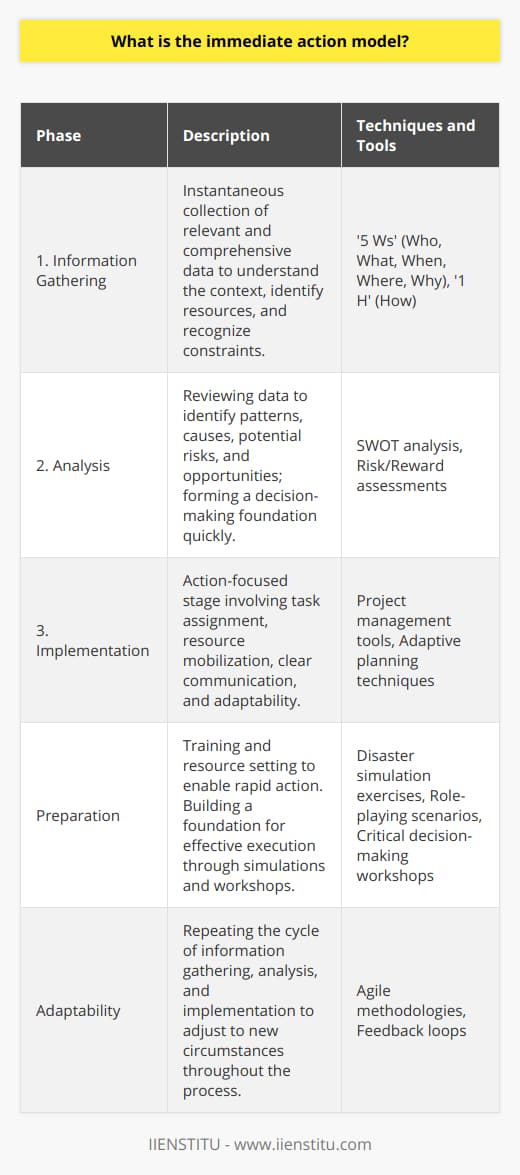 What is the immediate action model?

| Phase | Description | Techniques and Tools |
|---|---|---|
| 1. Information Gathering | Instantaneous collection of relevant and comprehensive data to understand the context, identify resources, and recognize constraints. | '5 Ws' (Who, What, When, Where, Why), '1 H' (How) |
| 2. Analysis | Reviewing data to identify patterns, causes, potential risks, and opportunities; forming a decision-making foundation quickly. | SWOT analysis, Risk/Reward assessments |
| 3. Implementation | Action-focused stage involving task assignment, resource mobilization, clear communication, and adaptability. | Project management tools, Adaptive planning techniques |
| Preparation | Training and resource setting to enable rapid action. Building a foundation for effective execution through simulations and workshops. | Disaster simulation exercises, Role-playing scenarios, Critical decision-making workshops |
| Adaptability | Repeating the cycle of information gathering, analysis, and implementation to adjust to new circumstances throughout the process. | Agile methodologies, Feedback loops |

IIENSTITU - www.iienstitu.com